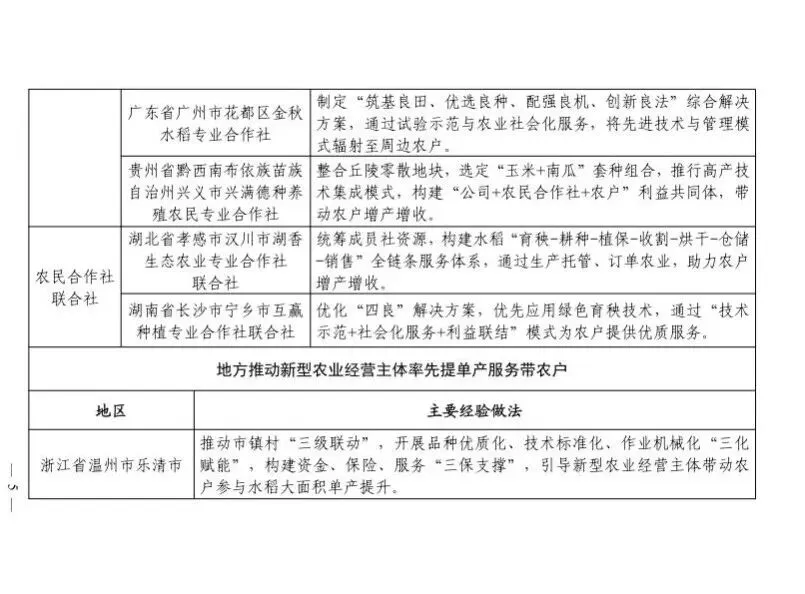 |  | 广东省广州市花都区金秋水稻专业合作社 | 制定“筑基良田、优选良种、配强良机、创新良法”综合解决方案，通过试验示范与农业社会化服务，将先进技术与管理模式辐射至周边农户。 |
|---|---|---|
|  | 贵州省黔西南布依族苗族自治州兴义市兴满德种养殖农民专业合作社 | 整合丘陵零散地块，选定“玉米+南瓜”套种组合，推行高产技术集成模式，构建“公司+农民合作社+农户”利益共同体，带动农户增产增收。 |
| 农民合作社联合社 | 湖北省孝感市汉川市湖香生态农业专业合作社联合社 | 统筹成员社资源，构建水稻“育秧-耕种-植保-收割-烘干-仓储-销售”全链条服务体系，通过生产托管、订单农业，助力农户增产增收。 |
|  | 湖南省长沙市宁乡市互赢种植专业合作社联合社 | 优化“四良”解决方案，优先应用绿色育秧技术，通过“技术示范+社会化服务+利益联结”模式为农户提供优质服务。 |

地方推动新型农业经营主体率先提单产服务带农户

| 地区 | 主要经验做法 |
|---|---|
| 浙江省温州市乐清市 | 推动市镇村“三级联动”，开展品种优质化、技术标准化、作业机械化“三化赋能”，构建资金、保险、服务“三保支撑”，引导新型农业经营主体带动农户参与水稻大面积单产提升。 |

— 5 —